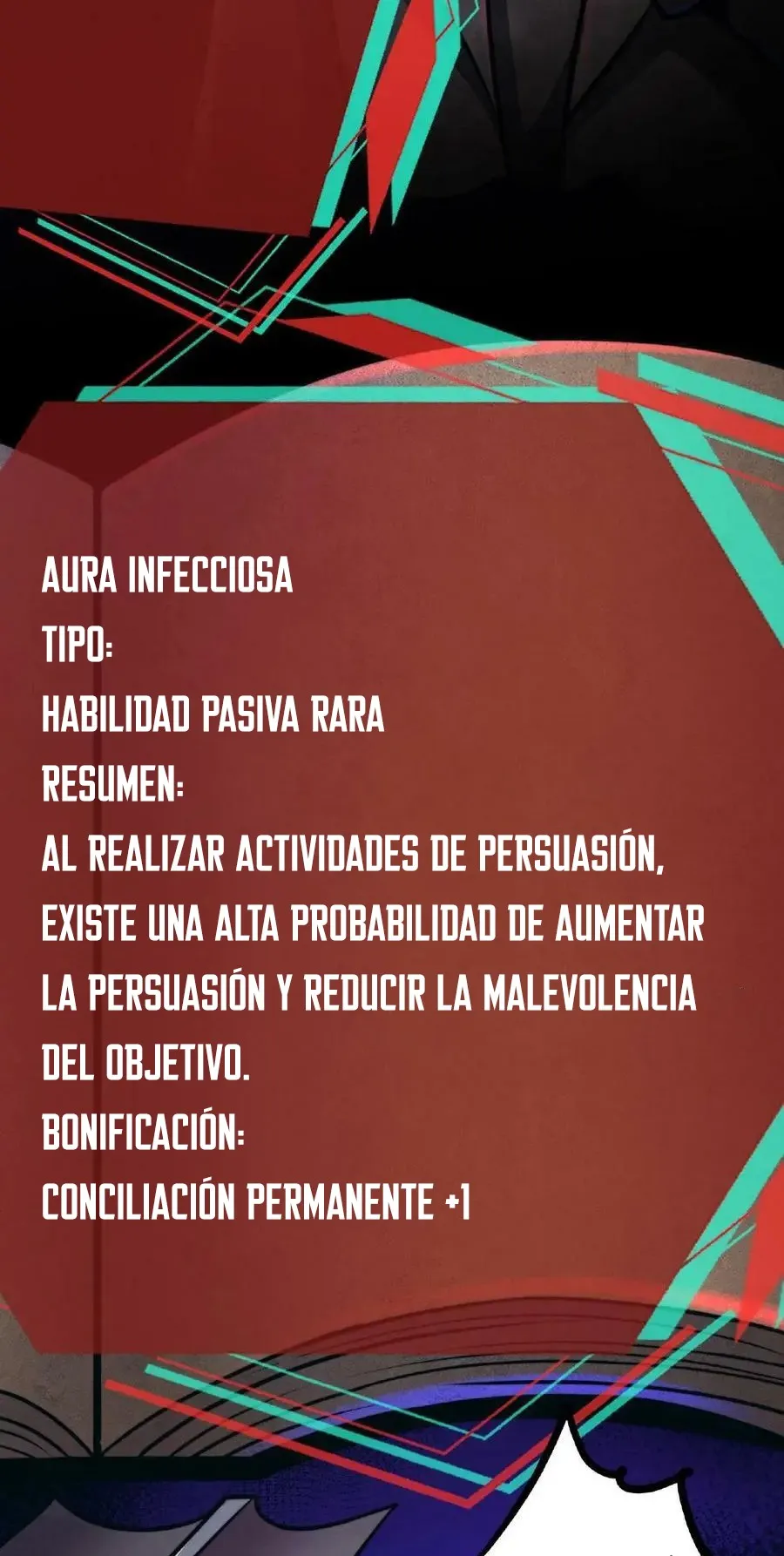 AURA INFECCIOSA
TIPO:
HABILIDAD PASIVA RARA
RESUMEN:
AL REALIZAR ACTIVIDADES DE PERSUASIÓN, EXISTE UNA ALTA PROBABILIDAD DE AUMENTAR LA PERSUASIÓN Y REDUCIR LA MALEVOLENCIA DEL OBJETIVO.
BONIFICACIÓN:
CONCILIACIÓN PERMANENTE +1